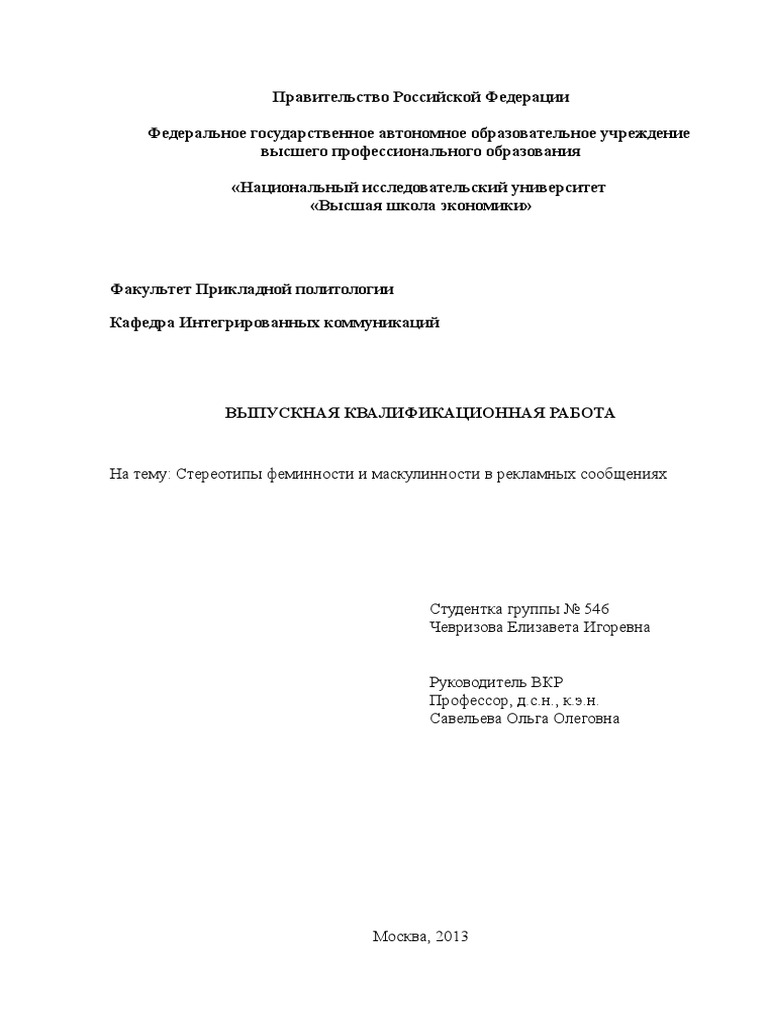 Правительство Российской Федерации

Федеральное государственное автономное образовательное учреждение высшего профессионального образования

«Национальный исследовательский университет
«Высшая школа экономики»

Факультет Прикладной политологии

Кафедра Интегрированных коммуникаций

ВЫПУСКНАЯ КВАЛИФИКАЦИОННАЯ РАБОТА

На тему: Стереотипы феминности и маскулинности в рекламных сообщениях

Студентка группы № 546
Чевризова Елизавета Игоревна

Руководитель ВКР
Профессор, д.с.н., к.э.н.
Савельева Ольга Олеговна

Москва, 2013